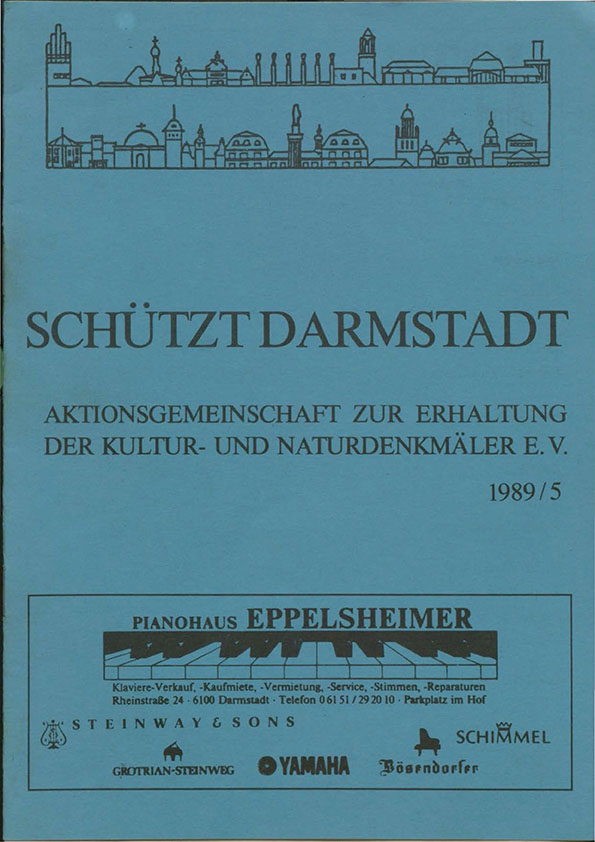 SCHÜTZT DARMSTADT

AKTIONSGEMEINSCHAFT ZUR ERHALTUNG DER KULTUR- UND NATURDENKMÄLER E. V.

1989/5

PIANOHAUS EPPELSHEIMER

Klaviere-Verkauf, -Kaufmiete, -Vermietung, -Service, -Stimmen, -Reparaturen
Rheinstraße 24 · 6100 Darmstadt · Telefon 0 61 51 / 29 20 10 · Parkplatz im Hof

STEINWAY & SONS

SCHIMMEL

GROTRIAN-STEINWEG

YAMAHA

Bösendorfer